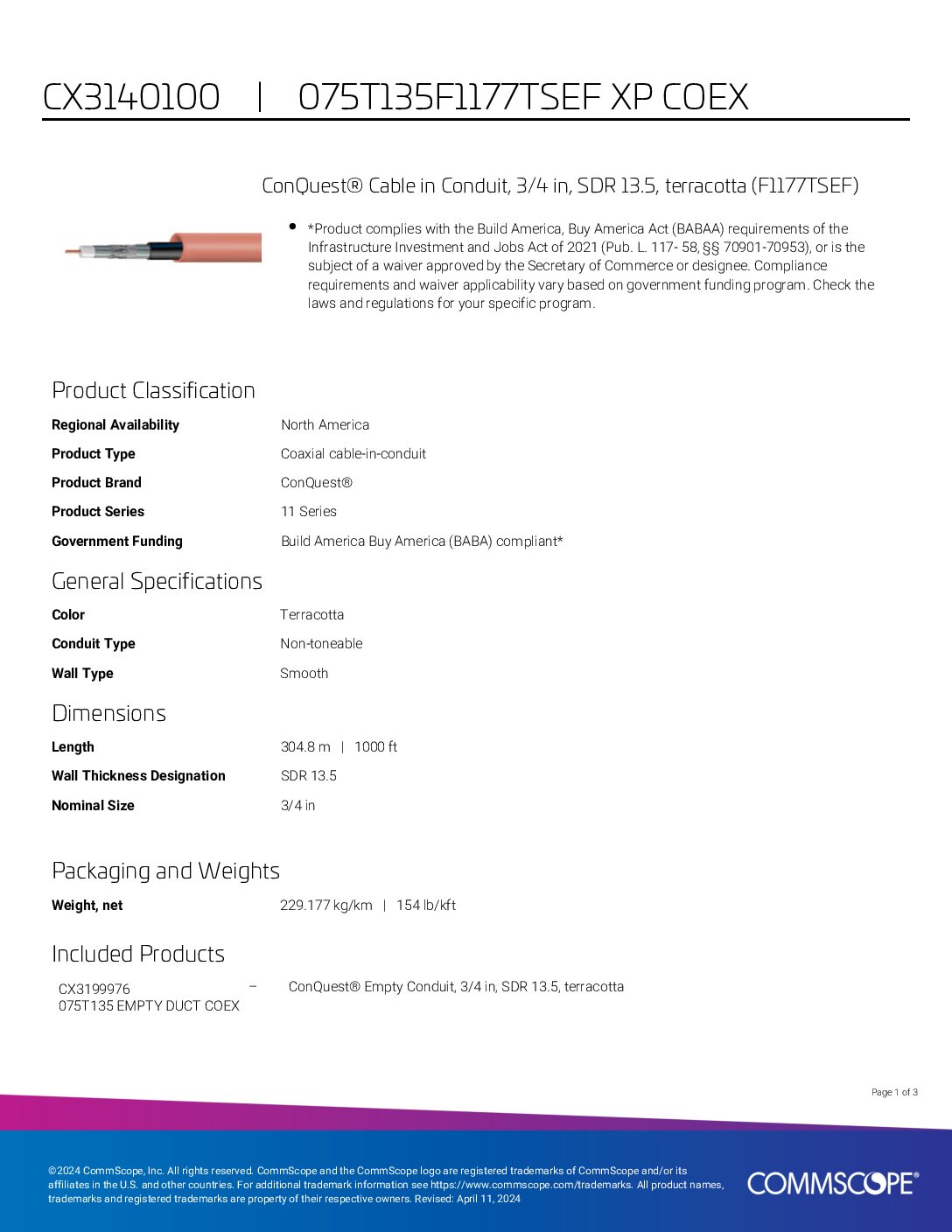 CX3140100 | 075T135F1177TSEF XP COEX

ConQuest® Cable in Conduit, 3/4 in, SDR 13.5, terracotta (F1177TSEF)

• *Product complies with the Build America, Buy America Act (BABAA) requirements of the Infrastructure Investment and Jobs Act of 2021 (Pub. L. 117- 58, §§ 70901-70953), or is the subject of a waiver approved by the Secretary of Commerce or designee. Compliance requirements and waiver applicability vary based on government funding program. Check the laws and regulations for your specific program.

Product Classification

| | |
|---|---|
| Regional Availability | North America |
| Product Type | Coaxial cable-in-conduit |
| Product Brand | ConQuest® |
| Product Series | 11 Series |
| Government Funding | Build America Buy America (BABA) compliant* |

General Specifications

| | |
|---|---|
| Color | Terracotta |
| Conduit Type | Non-toneable |
| Wall Type | Smooth |

Dimensions

| | |
|---|---|
| Length | 304.8 m \| 1000 ft |
| Wall Thickness Designation | SDR 13.5 |
| Nominal Size | 3/4 in |

Packaging and Weights

| | |
|---|---|
| Weight, net | 229.177 kg/km \| 154 lb/kft |

Included Products

CX3199976 075T135 EMPTY DUCT COEX – ConQuest® Empty Conduit, 3/4 in, SDR 13.5, terracotta

Page 1 of 3

©2024 CommScope, Inc. All rights reserved. CommScope and the CommScope logo are registered trademarks of CommScope and/or its affiliates in the U.S. and other countries. For additional trademark information see https://www.commscope.com/trademarks. All product names, trademarks and registered trademarks are property of their respective owners. Revised: April 11, 2024

COMMSCOPE®